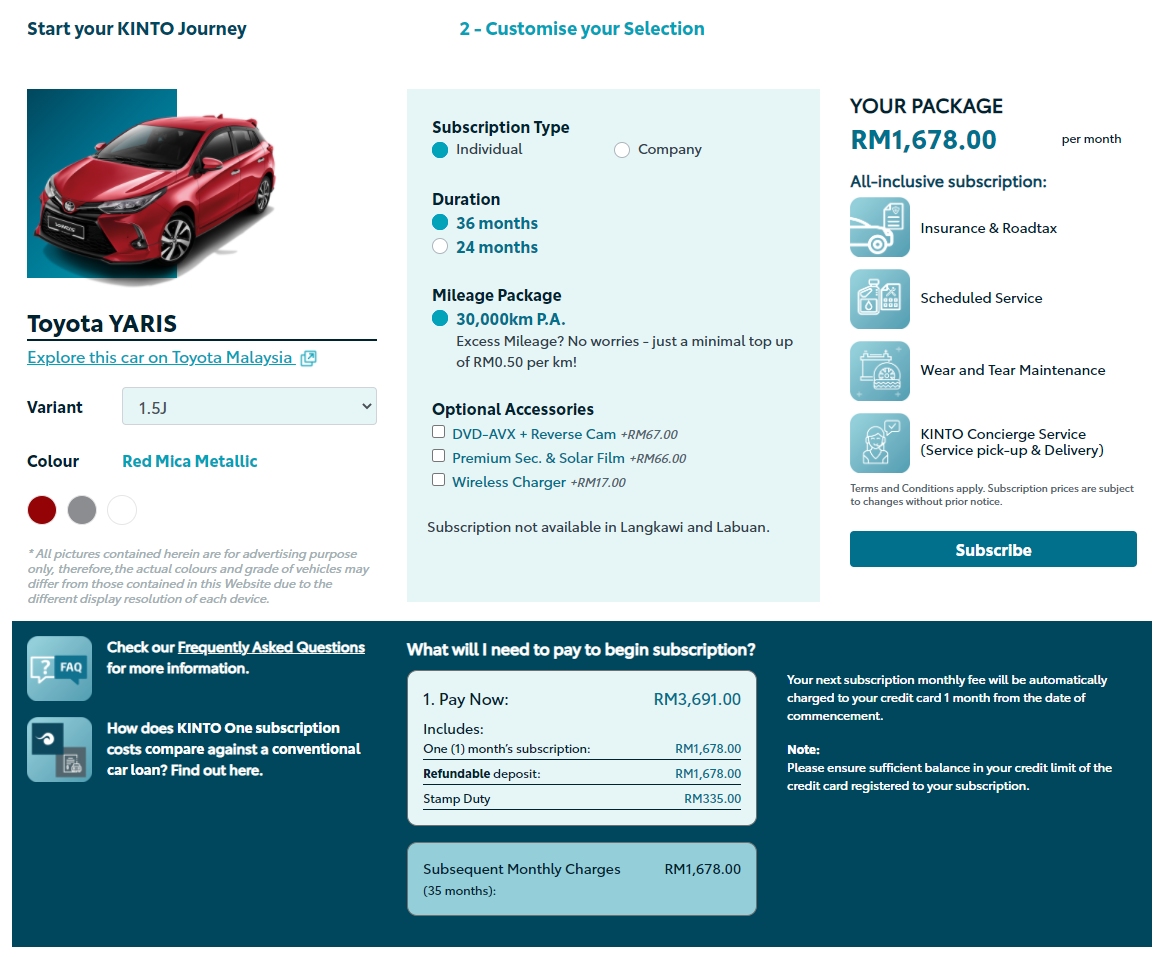 Start your KINTO Journey

2 - Customise your Selection

Toyota YARIS

Explore this car on Toyota Malaysia

Variant 1.5J

Colour Red Mica Metallic

* All pictures contained herein are for advertising purpose only, therefore,the actual colours and grade of vehicles may differ from those contained in this Website due to the different display resolution of each device.

Subscription Type
Individual
Company

Duration
36 months
24 months

Mileage Package
30,000km P.A.
Excess Mileage? No worries - just a minimal top up of RM0.50 per km!

Optional Accessories
DVD-AVX + Reverse Cam +RM67.00
Premium Sec. & Solar Film +RM66.00
Wireless Charger +RM17.00

Subscription not available in Langkawi and Labuan.

YOUR PACKAGE
RM1,678.00 per month

All-inclusive subscription:
Insurance & Roadtax
Scheduled Service
Wear and Tear Maintenance
KINTO Concierge Service (Service pick-up & Delivery)

Terms and Conditions apply. Subscription prices are subject to changes without prior notice.

Subscribe

FAQ

Check our Frequently Asked Questions for more information.

How does KINTO One subscription costs compare against a conventional car loan? Find out here.

What will I need to pay to begin subscription?

1. Pay Now: RM3,691.00
Includes:
One (1) month's subscription: RM1,678.00
Refundable deposit: RM1,678.00
Stamp Duty RM335.00

Subsequent Monthly Charges (35 months): RM1,678.00

Your next subscription monthly fee will be automatically charged to your credit card 1 month from the date of commencement.

Note:
Please ensure sufficient balance in your credit limit of the credit card registered to your subscription.